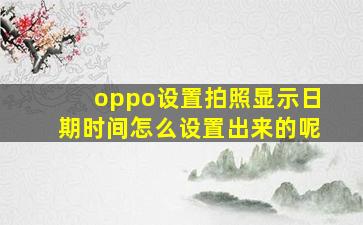 oppo设置拍照显示日期时间怎么设置出来的呢